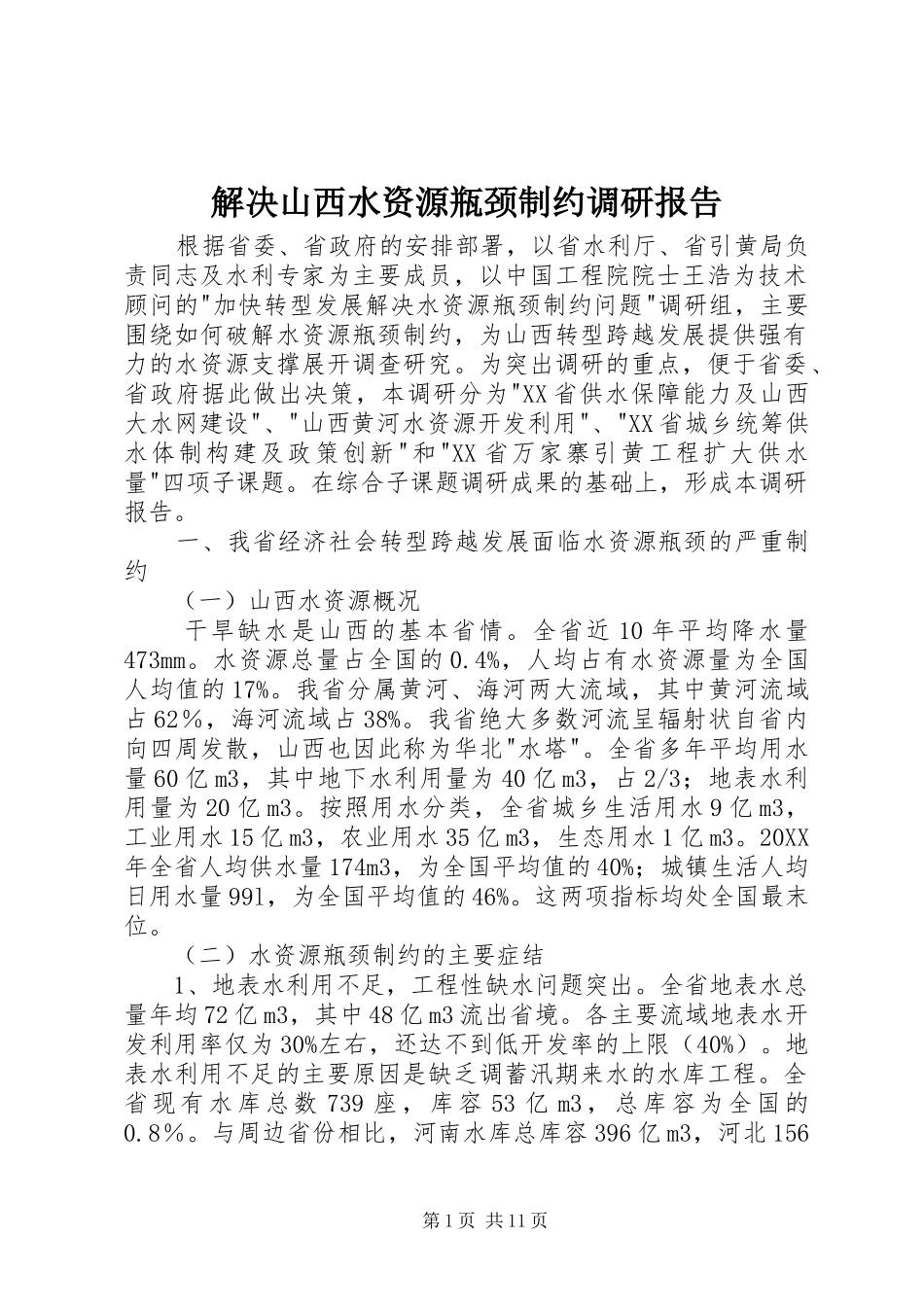 解决山西水资源瓶颈制约调研报告

根据省委、省政府的安排部署，以省水利厅、省引黄局负责同志及水利专家为主要成员，以中国工程院院士王浩为技术顾问的"加快转型发展解决水资源瓶颈制约问题"调研组，主要围绕如何破解水资源瓶颈制约，为山西转型跨越发展提供强有力的水资源支撑展开调查研究。为突出调研的重点，便于省委、省政府据此做出决策，本调研分为"XX省供水保障能力及山西大水网建设"、"山西黄河水资源开发利用"、"XX省城乡统筹供水体制构建及政策创新"和"XX省万家寨引黄工程扩大供水量"四项子课题。在综合子课题调研成果的基础上，形成本调研报告。

一、我省经济社会转型跨越发展面临水资源瓶颈的严重制约

（一）山西水资源概况

干旱缺水是山西的基本省情。全省近10年平均降水量473mm。水资源总量占全国的0.4%，人均占有水资源量为全国人均值的17%。我省分属黄河、海河两大流域，其中黄河流域占62％，海河流域占38%。我省绝大多数河流呈辐射状自省内向四周发散，山西也因此称为华北"水塔"。全省多年平均用水量60亿m3，其中地下水利用量为40亿m3，占2/3；地表水利用量为20亿m3。按照用水分类，全省城乡生活用水9亿m3，工业用水15亿m3，农业用水35亿m3，生态用水1亿m3。20XX年全省人均供水量174m3，为全国平均值的40%；城镇生活人均日用水量991，为全国平均值的46%。这两项指标均处全国最末位。

（二）水资源瓶颈制约的主要症结

1、地表水利用不足，工程性缺水问题突出。全省地表水总量年均72亿m3，其中48亿m3流出省境。各主要流域地表水开发利用率仅为30%左右，还达不到低开发率的上限（40%）。地表水利用不足的主要原因是缺乏调蓄汛期来水的水库工程。全省现有水库总数739座，库容53亿m3，总库容为全国的0.8％。与周边省份相比，河南水库总库容396亿m3，河北156

第1页 共11页